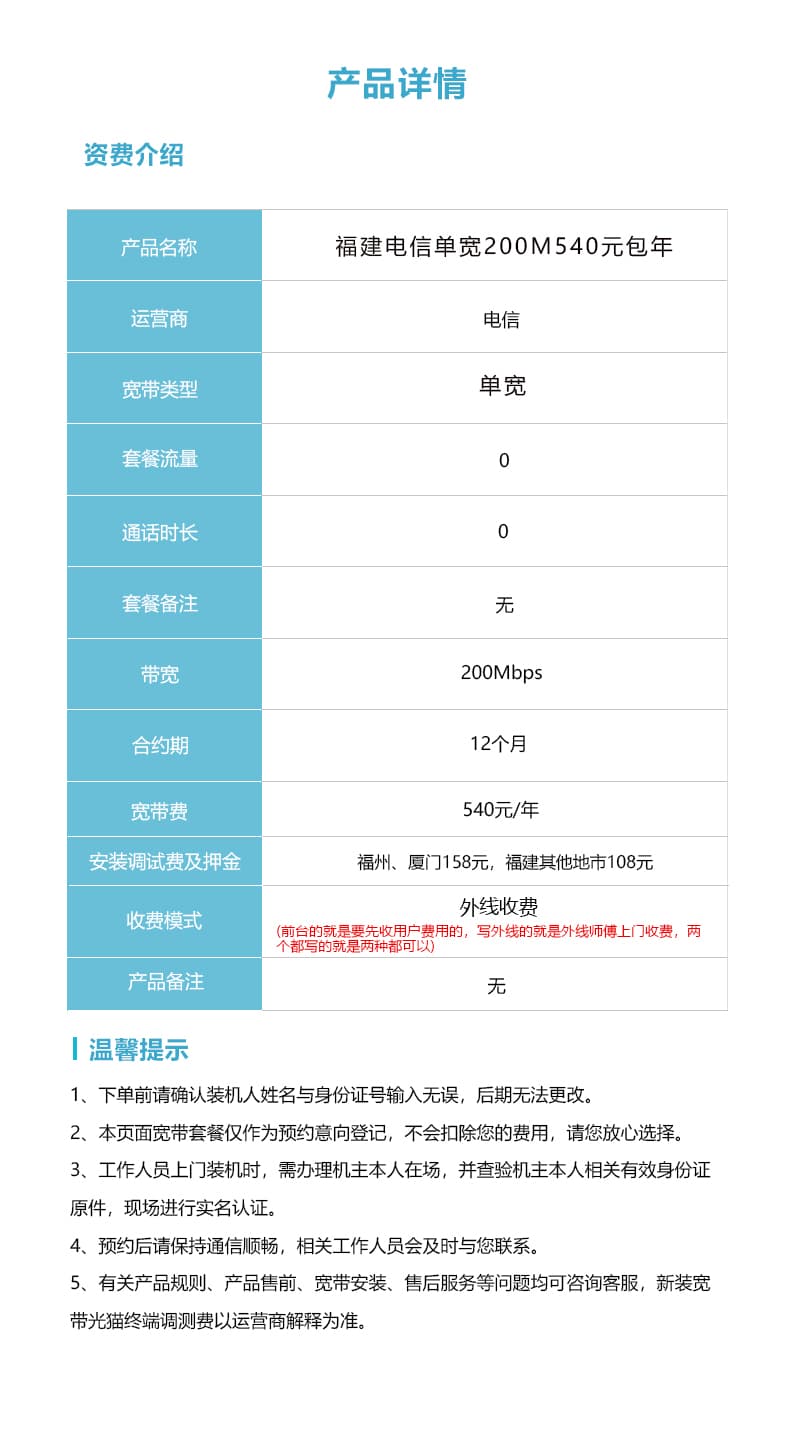 产品详情

资费介绍

| 产品名称 | 福建电信单宽200M540元包年 |
|---|---|
| 运营商 | 电信 |
| 宽带类型 | 单宽 |
| 套餐流量 | 0 |
| 通话时长 | 0 |
| 套餐备注 | 无 |
| 带宽 | 200Mbps |
| 合约期 | 12个月 |
| 宽带费 | 540元/年 |
| 安装调试费及押金 | 福州、厦门158元，福建其他地市108元 |
| 收费模式 | 外线收费 (前台的就是要先收用户费用的，写外线的就是外线师傅上门收费，两个都写的就是两种都可以) |
| 产品备注 | 无 |

温馨提示

1、下单前请确认装机人姓名与身份证号输入无误，后期无法更改。

2、本页面宽带套餐仅作为预约意向登记，不会扣除您的费用，请您放心选择。

3、工作人员上门装机时，需办理机主本人在场，并查验机主本人相关有效身份证原件，现场进行实名认证。

4、预约后请保持通信顺畅，相关工作人员会及时与您联系。

5、有关产品规则、产品售前、宽带安装、售后服务等问题均可咨询客服，新装宽带光猫终端调测费以运营商解释为准。